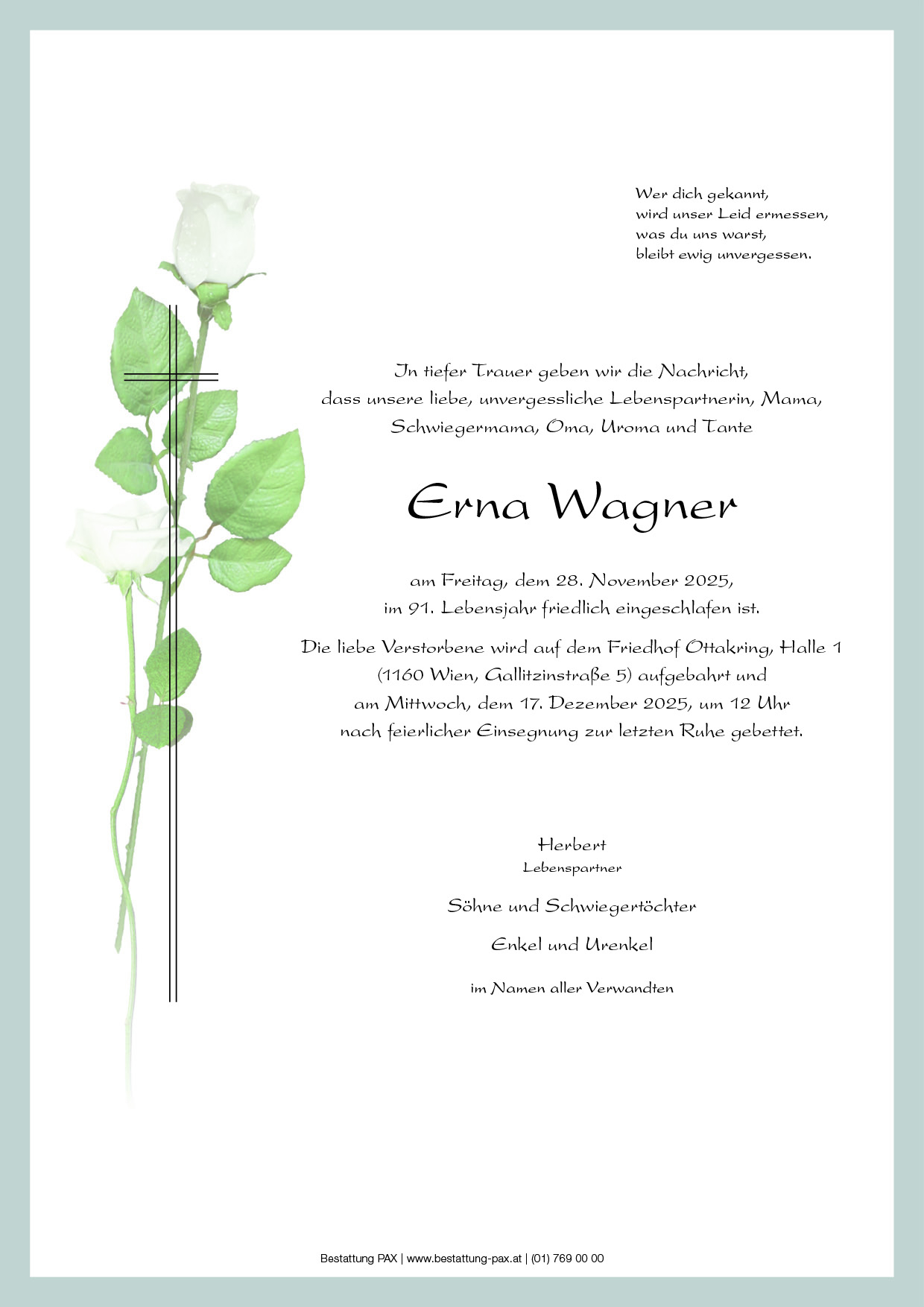 Wer dich gekannt,
wird unser Leid ermessen,
was du uns warst,
bleibt ewig unvergessen.

In tiefer Trauer geben wir die Nachricht,
dass unsere liebe, unvergessliche Lebenspartnerin, Mama,
Schwiegermama, Oma, Uroma und Tante

Erna Wagner

am Freitag, dem 28. November 2025,
im 91. Lebensjahr friedlich eingeschlafen ist.

Die liebe Verstorbene wird auf dem Friedhof Ottakring, Halle 1
(1160 Wien, Gallitzinstraße 5) aufgebahrt und
am Mittwoch, dem 17. Dezember 2025, um 12 Uhr
nach feierlicher Einsegnung zur letzten Ruhe gebettet.

Herbert
Lebenspartner

Söhne und Schwiegertöchter

Enkel und Urenkel

im Namen aller Verwandten

Bestattung PAX | www.bestattung-pax.at | (01) 769 00 00